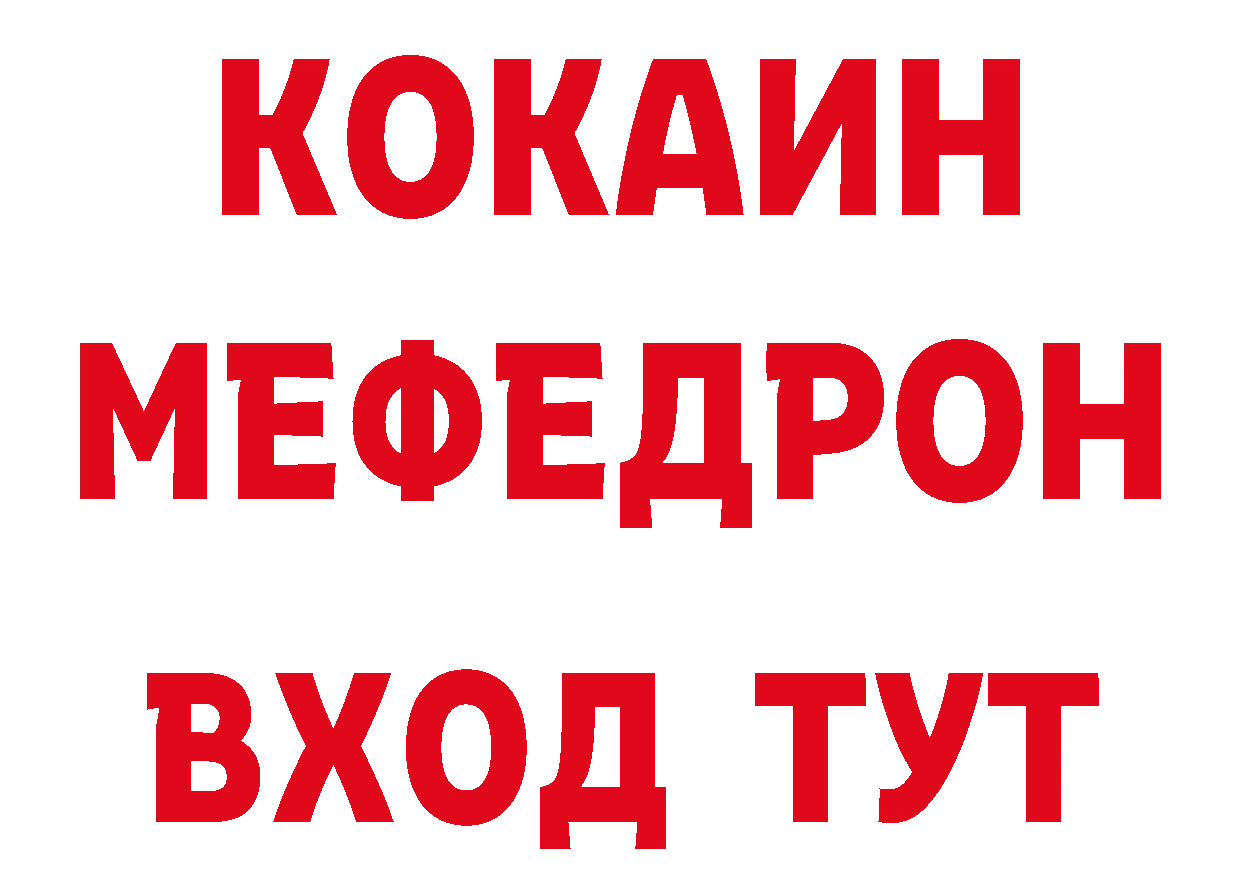 КОКАИН
МЕФЕДРОН
ВХОД ТУТ